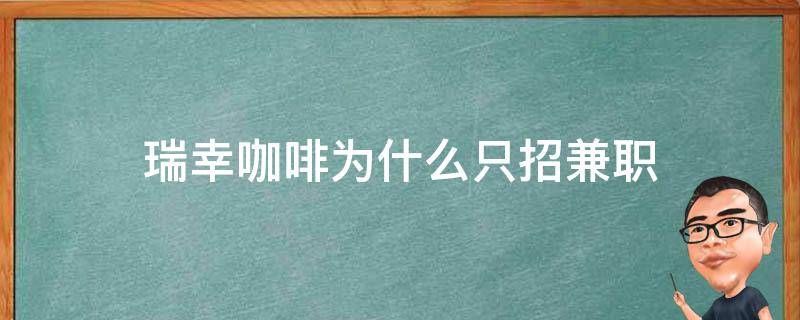 瑞幸咖啡为什么只招兼职